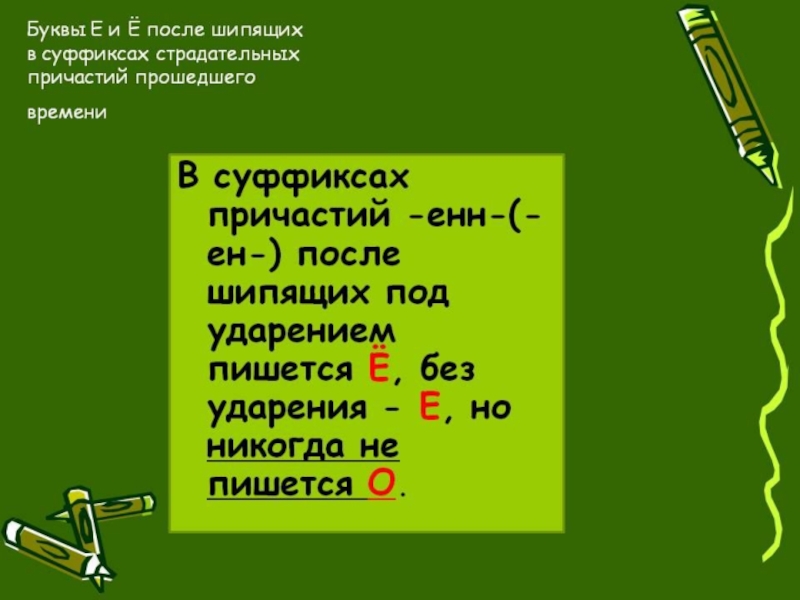 Буквы Е и Ё после шипящих в суффиксах страдательных причастий прошедшего

времени

В суффиксах причастий -енн-(-ен-) после шипящих под ударением пишется Ё, без ударения - Е, но никогда не пишется О.